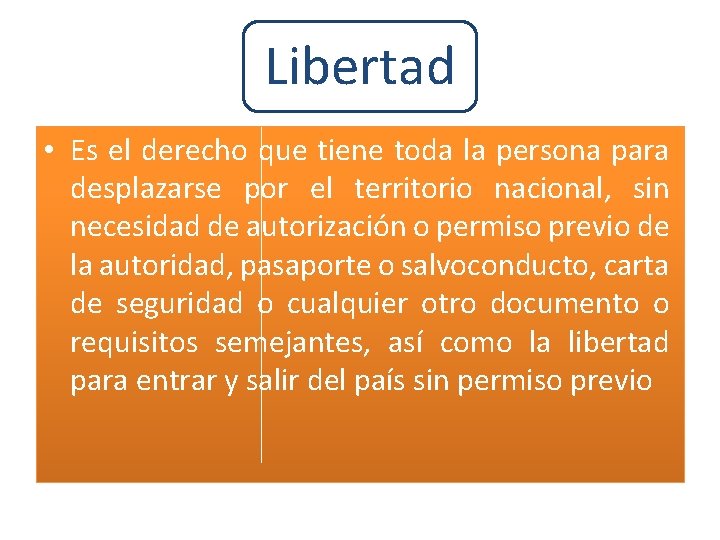 Libertad

• Es el derecho que tiene toda la persona para desplazarse por el territorio nacional, sin necesidad de autorización o permiso previo de la autoridad, pasaporte o salvoconducto, carta de seguridad o cualquier otro documento o requisitos semejantes, así como la libertad para entrar y salir del país sin permiso previo